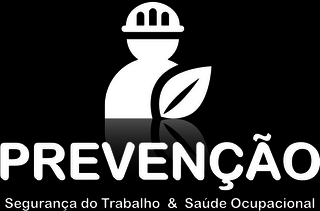 PREVENÇÃO
Segurança do Trabalho & Saúde Ocupacional